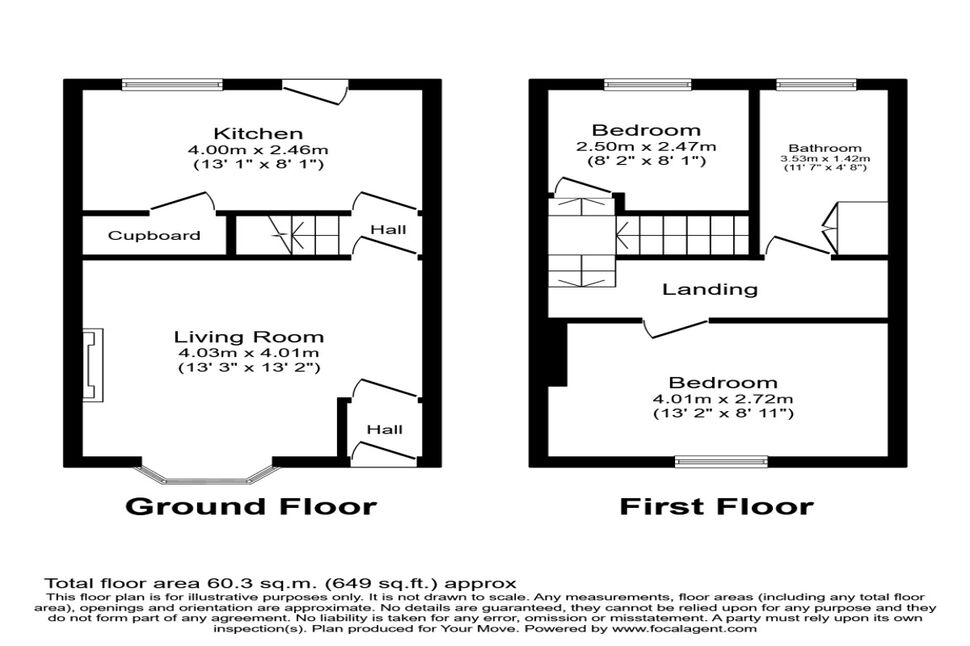 Kitchen
4.00m x 2.46m
(13' 1" x 8' 1")

Cupboard

Hall

Living Room
4.03m x 4.01m
(13' 3" x 13' 2")

Hall

Ground Floor

Bedroom
2.50m x 2.47m
(8' 2" x 8' 1")

Bathroom
3.53m x 1.42m
(11' 7" x 4' 8")

Landing

Bedroom
4.01m x 2.72m
(13' 2" x 8' 11")

First Floor

Total floor area 60.3 sq.m. (649 sq.ft.) approx
This floor plan is for illustrative purposes only. It is not drawn to scale. Any measurements, floor areas (including any total floor area), openings and orientation are approximate. No details are guaranteed, they cannot be relied upon for any purpose and they do not form part of any agreement. No liability is taken for any error, omission or misstatement. A party must rely upon its own inspection(s). Plan produced for Your Move. Powered by www.focalagent.com